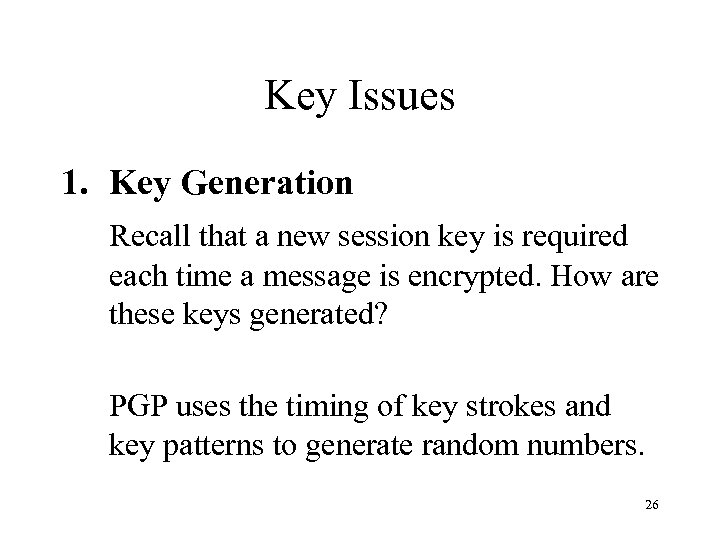 Key Issues

1. Key Generation

Recall that a new session key is required each time a message is encrypted. How are these keys generated?

PGP uses the timing of key strokes and key patterns to generate random numbers.

26